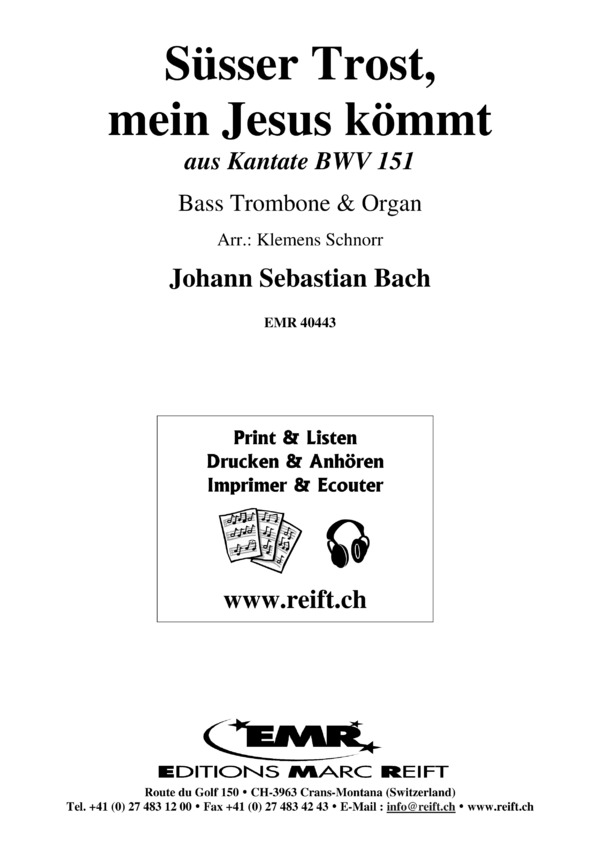 Süsser Trost, mein Jesus kömmt
aus Kantate BWV 151

Bass Trombone & Organ

Arr.: Klemens Schnorr

Johann Sebastian Bach

EMR 40443

Print & Listen
Drucken & Anhören
Imprimer & Ecouter

www.reift.ch

EMR
EDITIONS MARC REIFT
Route du Golf 150 • CH-3963 Crans-Montana (Switzerland)
Tel. +41 (0) 27 483 12 00 • Fax +41 (0) 27 483 42 43 • E-Mail : info@reift.ch • www.reift.ch